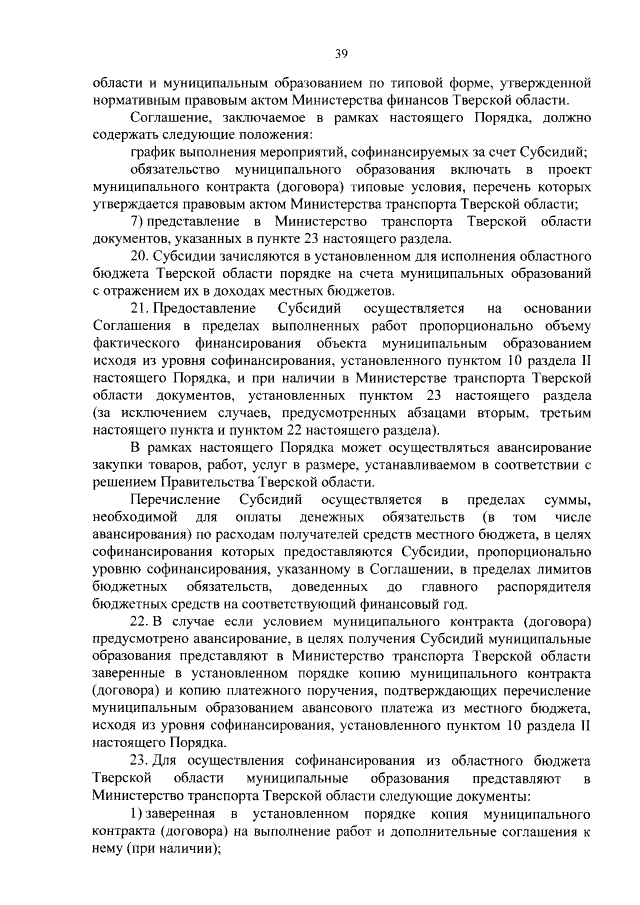 39

области и муниципальным образованием по типовой форме, утвержденной нормативным правовым актом Министерства финансов Тверской области.

Соглашение, заключаемое в рамках настоящего Порядка, должно содержать следующие положения:

график выполнения мероприятий, софинансируемых за счет Субсидий;

обязательство муниципального образования включать в проект муниципального контракта (договора) типовые условия, перечень которых утверждается правовым актом Министерства транспорта Тверской области;

7) представление в Министерство транспорта Тверской области документов, указанных в пункте 23 настоящего раздела.

20. Субсидии зачисляются в установленном для исполнения областного бюджета Тверской области порядке на счета муниципальных образований с отражением их в доходах местных бюджетов.

21. Предоставление Субсидий осуществляется на основании Соглашения в пределах выполненных работ пропорционально объему фактического финансирования объекта муниципальным образованием исходя из уровня софинансирования, установленного пунктом 10 раздела II настоящего Порядка, и при наличии в Министерстве транспорта Тверской области документов, установленных пунктом 23 настоящего раздела (за исключением случаев, предусмотренных абзацами вторым, третьим настоящего пункта и пунктом 22 настоящего раздела).

В рамках настоящего Порядка может осуществляться авансирование закупки товаров, работ, услуг в размере, устанавливаемом в соответствии с решением Правительства Тверской области.

Перечисление Субсидий осуществляется в пределах суммы, необходимой для оплаты денежных обязательств (в том числе авансирования) по расходам получателей средств местного бюджета, в целях софинансирования которых предоставляются Субсидии, пропорционально уровню софинансирования, указанному в Соглашении, в пределах лимитов бюджетных обязательств, доведенных до главного распорядителя бюджетных средств на соответствующий финансовый год.

22. В случае если условием муниципального контракта (договора) предусмотрено авансирование, в целях получения Субсидий муниципальные образования представляют в Министерство транспорта Тверской области заверенные в установленном порядке копию муниципального контракта (договора) и копию платежного поручения, подтверждающих перечисление муниципальным образованием авансового платежа из местного бюджета, исходя из уровня софинансирования, установленного пунктом 10 раздела II настоящего Порядка.

23. Для осуществления софинансирования из областного бюджета Тверской области муниципальные образования представляют в Министерство транспорта Тверской области следующие документы:

1) заверенная в установленном порядке копия муниципального контракта (договора) на выполнение работ и дополнительные соглашения к нему (при наличии);